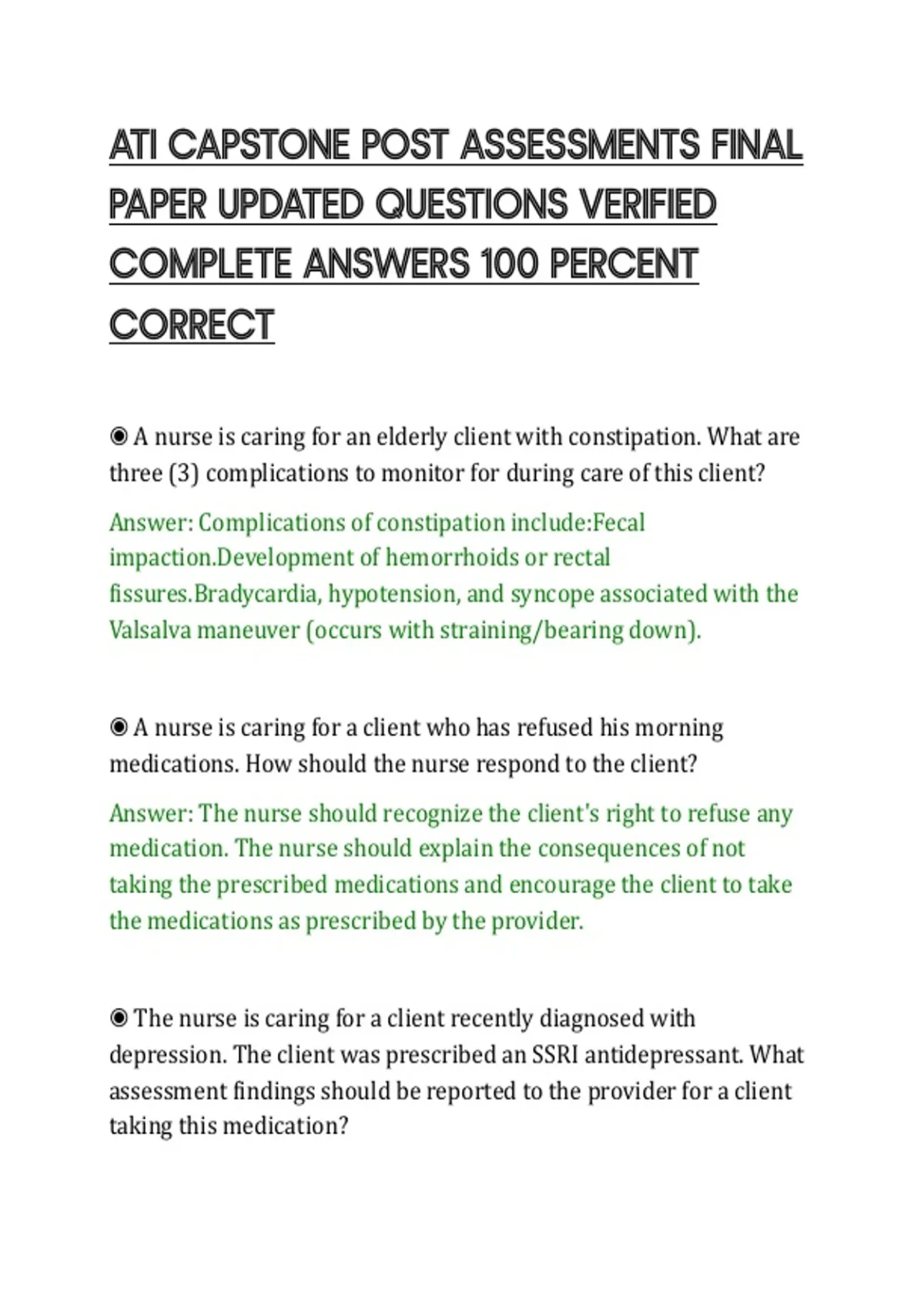 ATI CAPSTONE POST ASSESSMENTS FINAL PAPER UPDATED QUESTIONS VERIFIED COMPLETE ANSWERS 100 PERCENT CORRECT

◉ A nurse is caring for an elderly client with constipation. What are three (3) complications to monitor for during care of this client?

Answer: Complications of constipation include:Fecal impaction.Development of hemorrhoids or rectal fissures.Bradycardia, hypotension, and syncope associated with the Valsalva maneuver (occurs with straining/bearing down).

◉ A nurse is caring for a client who has refused his morning medications. How should the nurse respond to the client?

Answer: The nurse should recognize the client's right to refuse any medication. The nurse should explain the consequences of not taking the prescribed medications and encourage the client to take the medications as prescribed by the provider.

◉ The nurse is caring for a client recently diagnosed with depression. The client was prescribed an SSRI antidepressant. What assessment findings should be reported to the provider for a client taking this medication?